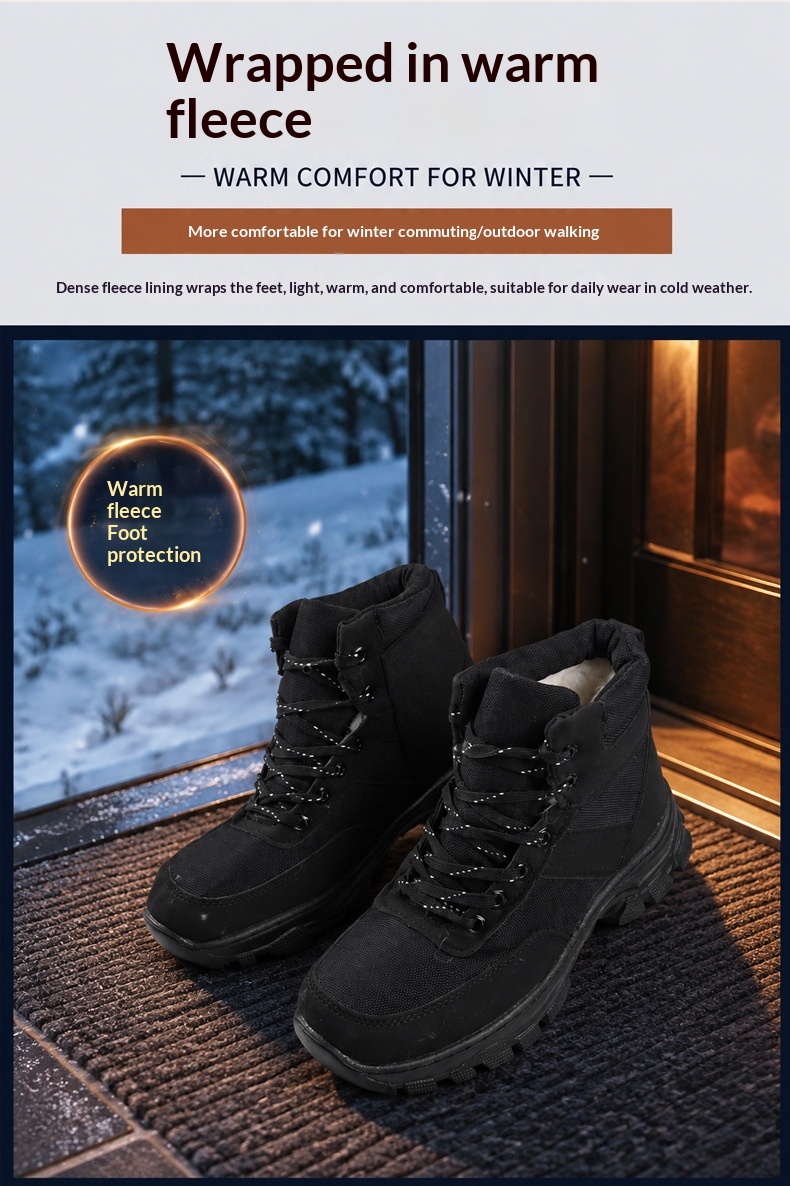 Wrapped in warm fleece

— WARM COMFORT FOR WINTER —

More comfortable for winter commuting/outdoor walking

Dense fleece lining wraps the feet, light, warm, and comfortable, suitable for daily wear in cold weather.

Warm
fleece
Foot
protection